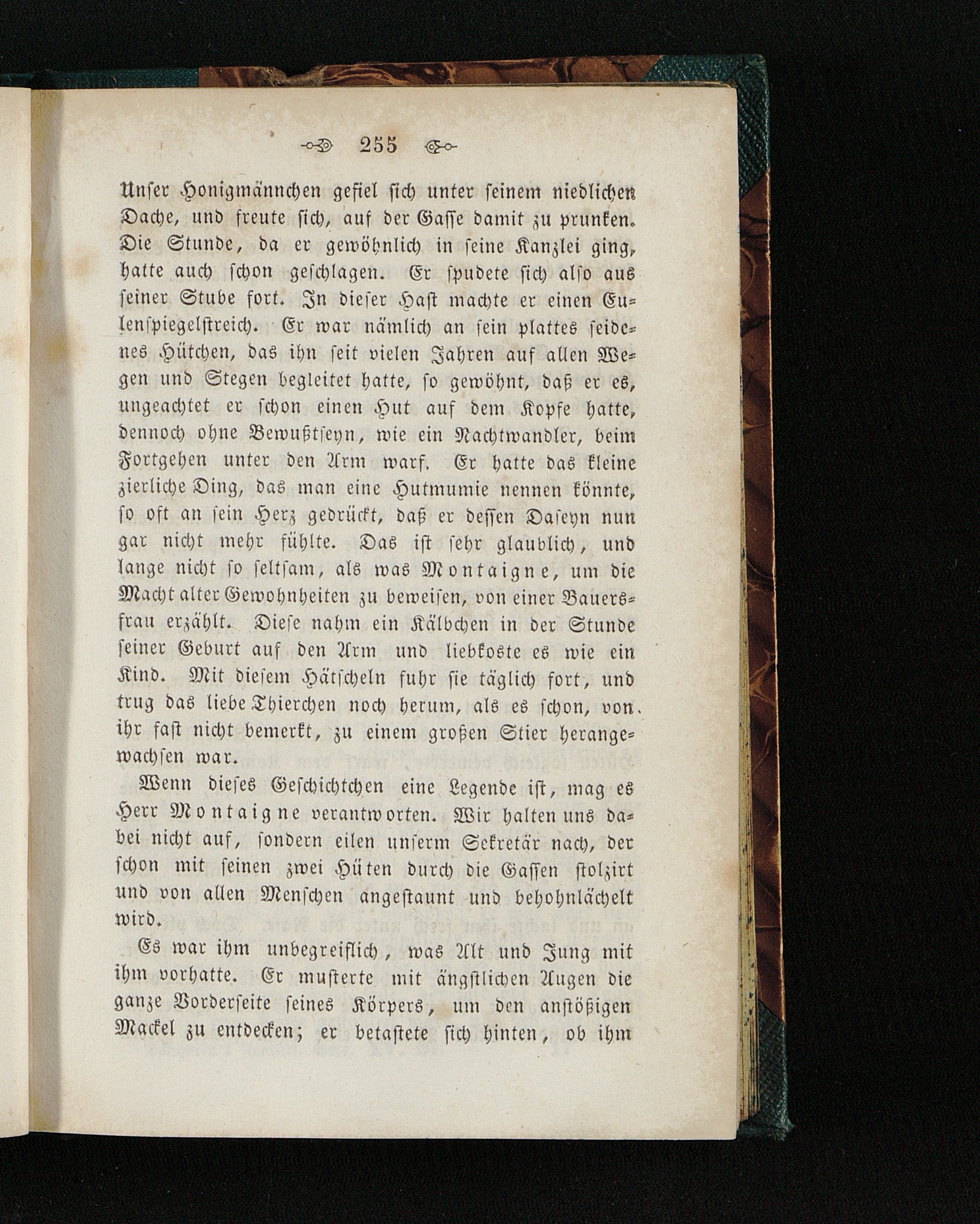 255

Unser Honigmännchen gefiel sich unter seinem niedlichen Dache, und freute sich, auf der Gasse damit zu prunken. Die Stunde, da er gewöhnlich in seine Kanzlei ging, hatte auch schon geschlagen. Er spudete sich also aus seiner Stube fort. In dieser Hast machte er einen Eulenspiegelstreich. Er war nämlich an sein plattes seidenes Hütchen, das ihn seit vielen Jahren auf allen Wegen und Stegen begleitet hatte, so gewöhnt, daß er es, ungeachtet er schon einen Hut auf dem Kopfe hatte, dennoch ohne Bewußtseyn, wie ein Nachtwandler, beim Fortgehen unter den Arm warf. Er hatte das kleine zierliche Ding, das man eine Hutmumie nennen könnte, so oft an sein Herz gedrückt, daß er dessen Daseyn nun gar nicht mehr fühlte. Das ist sehr glaublich, und lange nicht so seltsam, als was Montaigne, um die Macht alter Gewohnheiten zu beweisen, von einer Bauersfrau erzählt. Diese nahm ein Kälbchen in der Stunde seiner Geburt auf den Arm und liebkoste es wie ein Kind. Mit diesem Hätscheln fuhr sie täglich fort, und trug das liebe Thierchen noch herum, als es schon, von ihr fast nicht bemerkt, zu einem großen Stier herangewachsen war.

Wenn dieses Geschichtchen eine Legende ist, mag es Herr Montaigne verantworten. Wir halten uns dabei nicht auf, sondern eilen unserm Sekretär nach, der schon mit seinen zwei Hüten durch die Gassen stolzirt und von allen Menschen angestaunt und behohnlächelt wird.

Es war ihm unbegreiflich, was Alt und Jung mit ihm vorhatte. Er musterte mit ängstlichen Augen die ganze Vorderseite seines Körpers, um den anstößigen Mackel zu entdecken; er betastete sich hinten, ob ihm